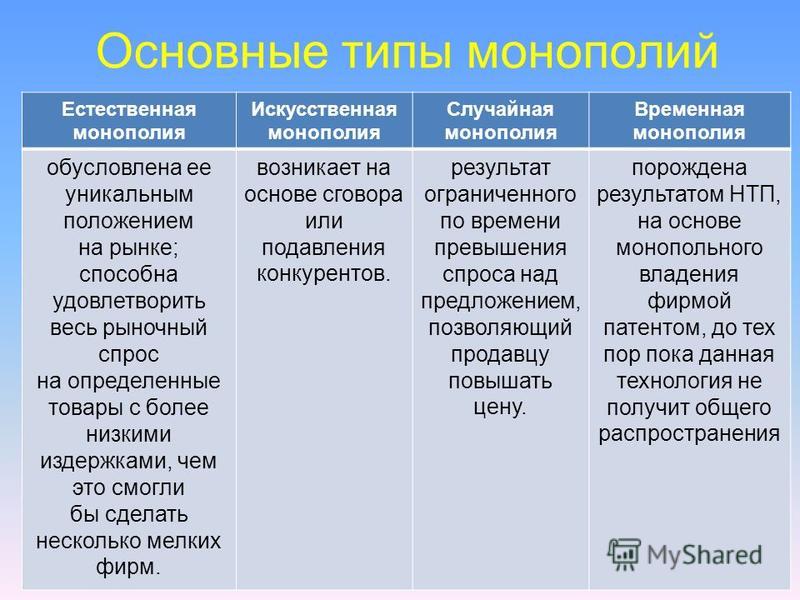 Основные типы монополий

| Естественная монополия | Искусственная монополия | Случайная монополия | Временная монополия |
|---|---|---|---|
| обусловлена ее уникальным положением на рынке; способна удовлетворить весь рыночный спрос на определенные товары с более низкими издержками, чем это смогли бы сделать несколько мелких фирм. | возникает на основе сговора или подавления конкурентов. | результат ограниченного по времени превышения спроса над предложением, позволяющий продавцу повышать цену. | порождена результатом НТП, на основе монопольного владения фирмой патентом, до тех пор пока данная технология не получит общего распространения |

MyShared